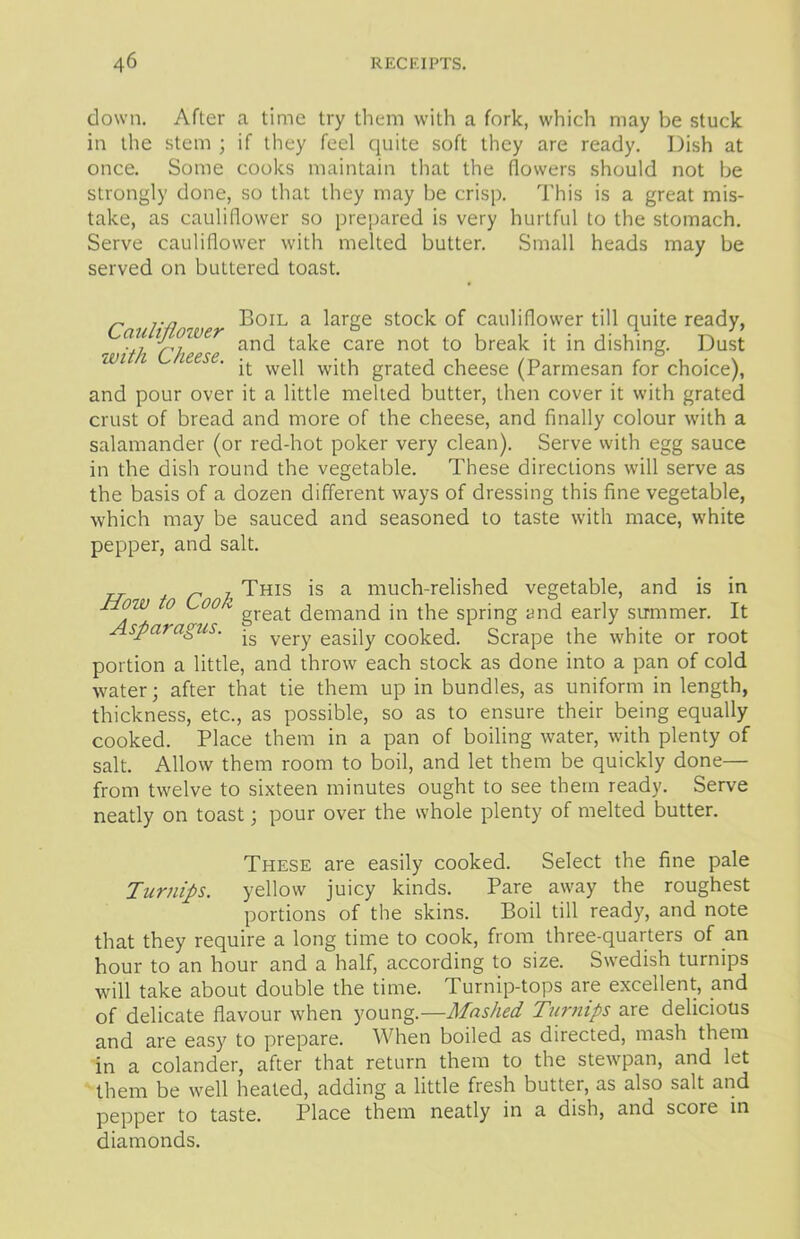 46 RECEIPTS.

down. After a time try them with a fork, which may be stuck in the stem; if they feel quite soft they are ready. Dish at once. Some cooks maintain that the flowers should not be strongly done, so that they may be crisp. This is a great mistake, as cauliflower so prepared is very hurtful to the stomach. Serve cauliflower with melted butter. Small heads may be served on buttered toast.

Cauliflower with Cheese.

Boil a large stock of cauliflower till quite ready, and take care not to break it in dishing. Dust it well with grated cheese (Parmesan for choice), and pour over it a little melted butter, then cover it with grated crust of bread and more of the cheese, and finally colour with a salamander (or red-hot poker very clean). Serve with egg sauce in the dish round the vegetable. These directions will serve as the basis of a dozen different ways of dressing this fine vegetable, which may be sauced and seasoned to taste with mace, white pepper, and salt.

How to Cook Asparagus.

This is a much-relished vegetable, and is in great demand in the spring and early summer. It is very easily cooked. Scrape the white or root portion a little, and throw each stock as done into a pan of cold water; after that tie them up in bundles, as uniform in length, thickness, etc., as possible, so as to ensure their being equally cooked. Place them in a pan of boiling water, with plenty of salt. Allow them room to boil, and let them be quickly done—from twelve to sixteen minutes ought to see them ready. Serve neatly on toast; pour over the whole plenty of melted butter.

Turnips.

These are easily cooked. Select the fine pale yellow juicy kinds. Pare away the roughest portions of the skins. Boil till ready, and note that they require a long time to cook, from three-quarters of an hour to an hour and a half, according to size. Swedish turnips will take about double the time. Turnip-tops are excellent, and of delicate flavour when young.—Mashed Turnips are delicious and are easy to prepare. When boiled as directed, mash them in a colander, after that return them to the stewpan, and let them be well heated, adding a little fresh butter, as also salt and pepper to taste. Place them neatly in a dish, and score in diamonds.